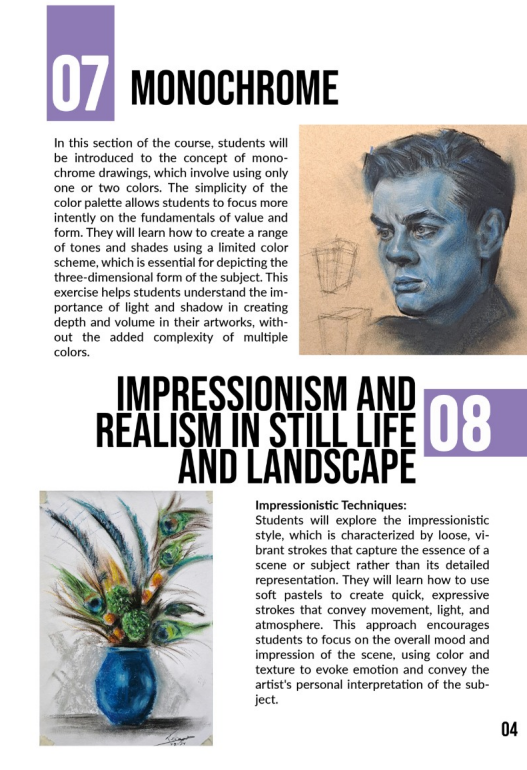 07 MONOCHROME

In this section of the course, students will be introduced to the concept of monochrome drawings, which involve using only one or two colors. The simplicity of the color palette allows students to focus more intently on the fundamentals of value and form. They will learn how to create a range of tones and shades using a limited color scheme, which is essential for depicting the three-dimensional form of the subject. This exercise helps students understand the importance of light and shadow in creating depth and volume in their artworks, without the added complexity of multiple colors.

IMPRESSIONISM AND REALISM IN STILL LIFE AND LANDSCAPE 08

Impressionistic Techniques:
Students will explore the impressionistic style, which is characterized by loose, vibrant strokes that capture the essence of a scene or subject rather than its detailed representation. They will learn how to use soft pastels to create quick, expressive strokes that convey movement, light, and atmosphere. This approach encourages students to focus on the overall mood and impression of the scene, using color and texture to evoke emotion and convey the artist's personal interpretation of the subject.

04